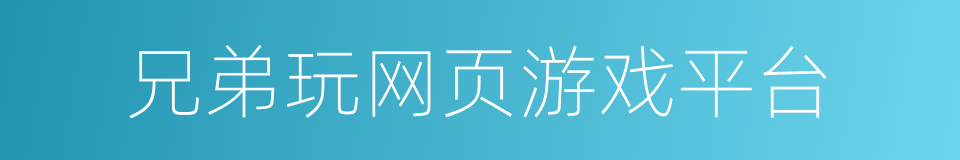 兄弟玩网页游戏平台